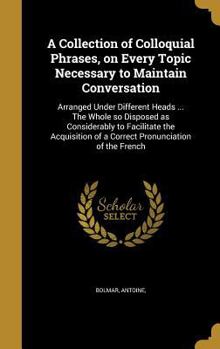 A Collection of Colloquial Phrases, on Every Topic Necessary to Maintain Conversation

Arranged Under Different Heads ... The Whole so Disposed as Considerably to Facilitate the Acquisition of a Correct Pronunciation of the French

Scholar SELECT

BOLMAR, ANTOINE,